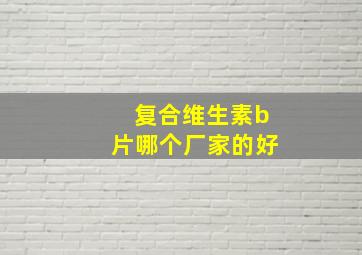 复合维生素b片哪个厂家的好